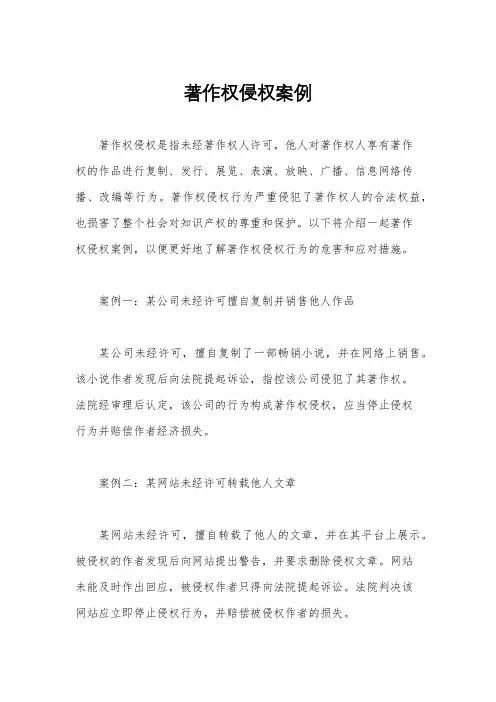 著作权侵权案例

著作权侵权是指未经著作权人许可，他人对著作权人享有著作权的作品进行复制、发行、展览、表演、放映、广播、信息网络传播、改编等行为。著作权侵权行为严重侵犯了著作权人的合法权益，也损害了整个社会对知识产权的尊重和保护。以下将介绍一起著作权侵权案例，以便更好地了解著作权侵权行为的危害和应对措施。

案例一：某公司未经许可擅自复制并销售他人作品

某公司未经许可，擅自复制了一部畅销小说，并在网络上销售。该小说作者发现后向法院提起诉讼，指控该公司侵犯了其著作权。法院经审理后认定，该公司的行为构成著作权侵权，应当停止侵权行为并赔偿作者经济损失。

案例二：某网站未经许可转载他人文章

某网站未经许可，擅自转载了他人的文章，并在其平台上展示。被侵权的作者发现后向网站提出警告，并要求删除侵权文章。网站未能及时作出回应，被侵权作者只得向法院提起诉讼。法院判决该网站应立即停止侵权行为，并赔偿被侵权作者的损失。